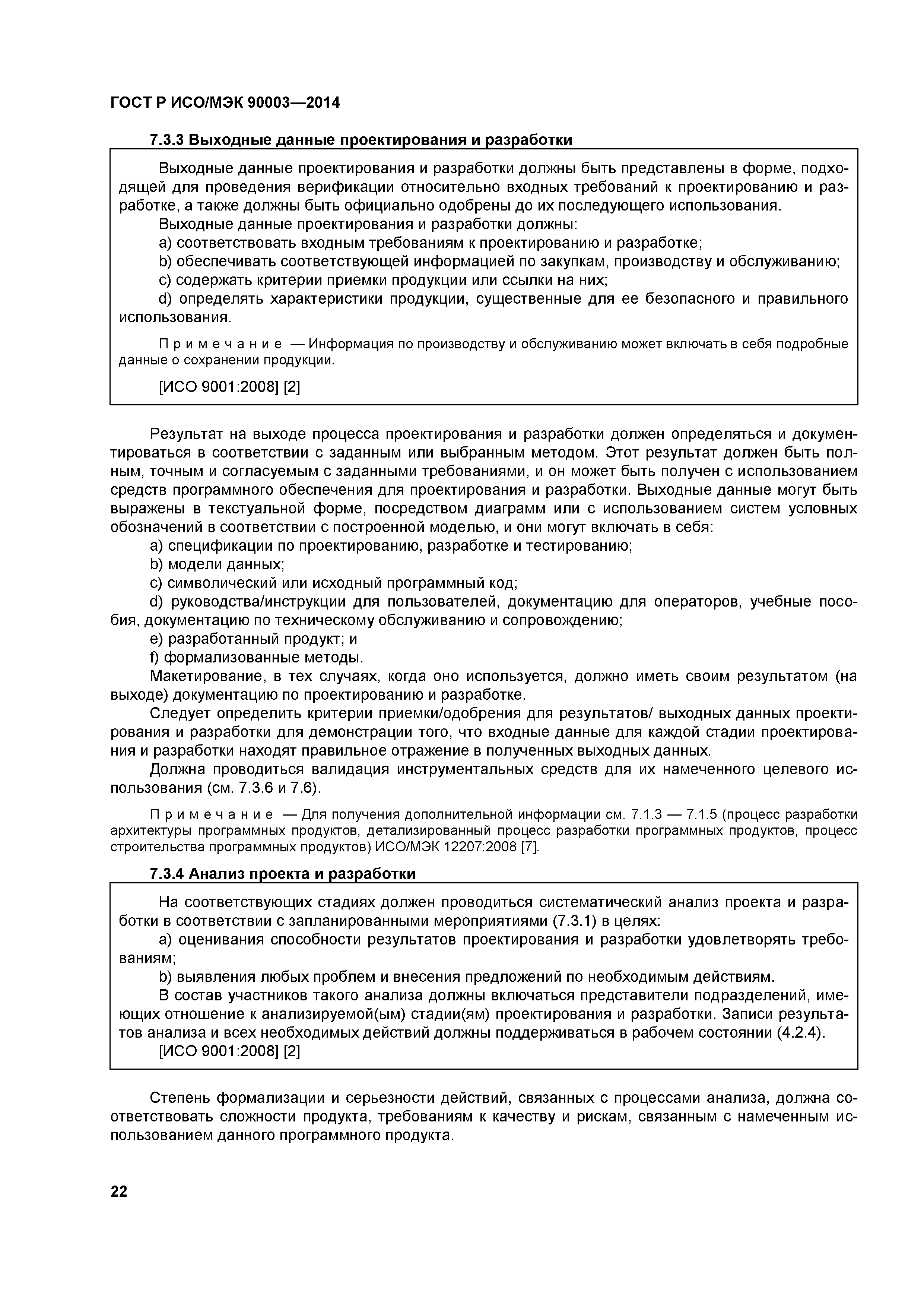 ГОСТ Р ИСО/МЭК 90003—2014

7.3.3 Выходные данные проектирования и разработки

Выходные данные проектирования и разработки должны быть представлены в форме, подходящей для проведения верификации относительно входных требований к проектированию и разработке, а также должны быть официально одобрены до их последующего использования.

Выходные данные проектирования и разработки должны:

a) соответствовать входным требованиям к проектированию и разработке;

b) обеспечивать соответствующей информацией по закупкам, производству и обслуживанию;

c) содержать критерии приемки продукции или ссылки на них;

d) определять характеристики продукции, существенные для ее безопасного и правильного использования.

Примечание — Информация по производству и обслуживанию может включать в себя подробные данные о сохранении продукции.

[ИСО 9001:2008] [2]

Результат на выходе процесса проектирования и разработки должен определяться и документироваться в соответствии с заданным или выбранным методом. Этот результат должен быть полным, точным и согласуемым с заданными требованиями, и он может быть получен с использованием средств программного обеспечения для проектирования и разработки. Выходные данные могут быть выражены в текстуальной форме, посредством диаграмм или с использованием систем условных обозначений в соответствии с построенной моделью, и они могут включать в себя:

a) спецификации по проектированию, разработке и тестированию;

b) модели данных;

c) символический или исходный программный код;

d) руководства/инструкции для пользователей, документацию для операторов, учебные пособия, документацию по техническому обслуживанию и сопровождению;

e) разработанный продукт; и

f) формализованные методы.

Макетирование, в тех случаях, когда оно используется, должно иметь своим результатом (на выходе) документацию по проектированию и разработке.

Следует определить критерии приемки/одобрения для результатов/ выходных данных проектирования и разработки для демонстрации того, что входные данные для каждой стадии проектирования и разработки находят правильное отражение в полученных выходных данных.

Должна проводиться валидация инструментальных средств для их намеченного целевого использования (см. 7.3.6 и 7.6).

Примечание — Для получения дополнительной информации см. 7.1.3 — 7.1.5 (процесс разработки архитектуры программных продуктов, детализированный процесс разработки программных продуктов, процесс строительства программных продуктов) ИСО/МЭК 12207:2008 [7].

7.3.4 Анализ проекта и разработки

На соответствующих стадиях должен проводиться систематический анализ проекта и разработки в соответствии с запланированными мероприятиями (7.3.1) в целях:

a) оценивания способности результатов проектирования и разработки удовлетворять требованиям;

b) выявления любых проблем и внесения предложений по необходимым действиям.

В состав участников такого анализа должны включаться представители подразделений, имеющих отношение к анализируемой(ым) стадии(ям) проектирования и разработки. Записи результатов анализа и всех необходимых действий должны поддерживаться в рабочем состоянии (4.2.4).

[ИСО 9001:2008] [2]

Степень формализации и серьезности действий, связанных с процессами анализа, должна соответствовать сложности продукта, требованиям к качеству и рискам, связанным с намеченным использованием данного программного продукта.

22